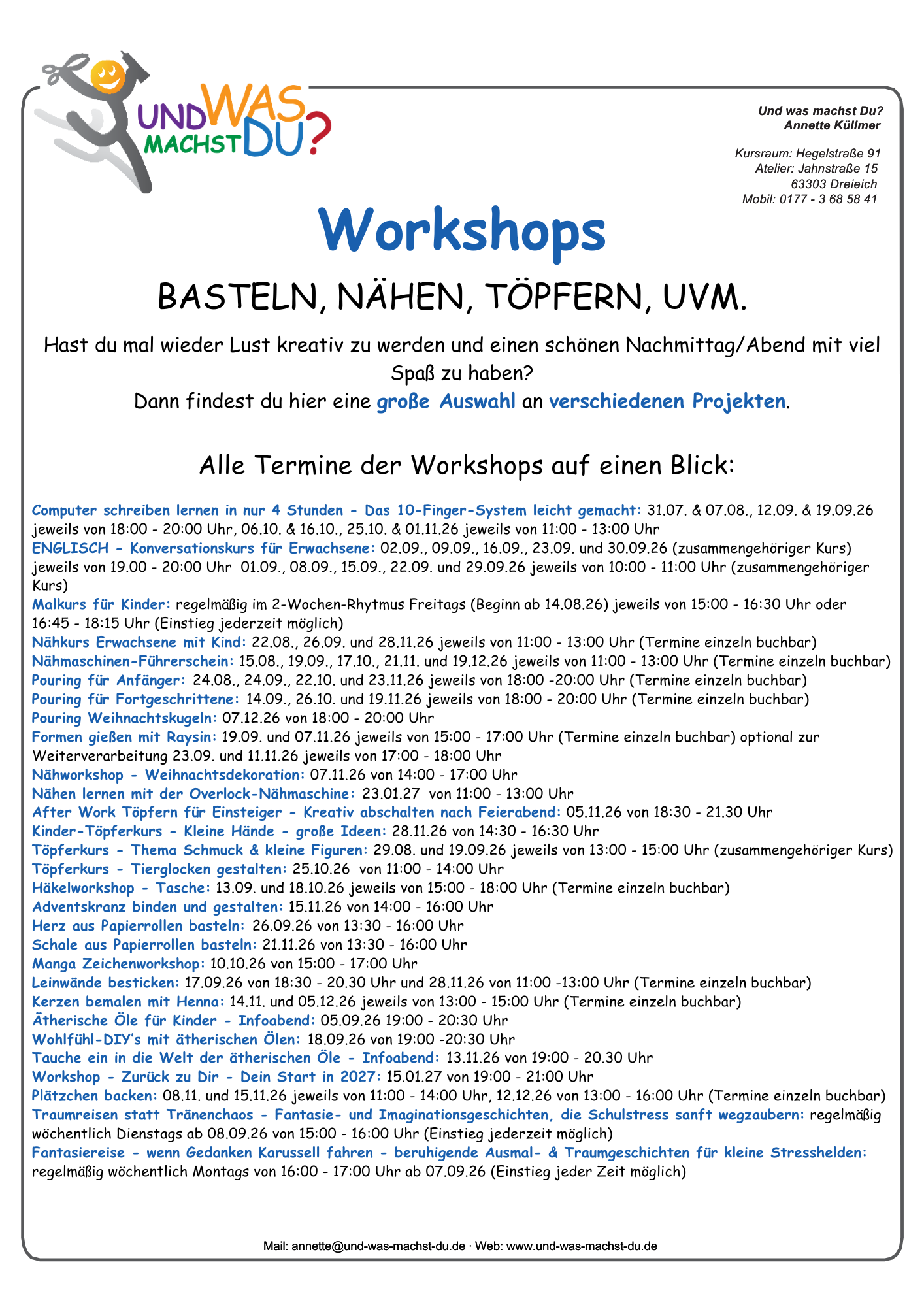 UND WAS MACHST DU?

Und was machst Du?
Annette Küllmer

Kursraum: Hegelstraße 91
Atelier: Jahnstraße 15
63303 Dreieich
Mobil: 0177 - 3 68 58 41

Workshops

BASTELN, NÄHEN, TÖPFERN, UVM.

Hast du mal wieder Lust kreativ zu werden und einen schönen Nachmittag/Abend mit viel Spaß zu haben?
Dann findest du hier eine große Auswahl an verschiedenen Projekten.

Alle Termine der Workshops auf einen Blick:

Computer schreiben lernen in nur 4 Stunden - Das 10-Finger-System leicht gemacht: 31.07. & 07.08., 12.09. & 19.09.26 jeweils von 18:00 - 20:00 Uhr, 06.10. & 16.10., 25.10. & 01.11.26 jeweils von 11:00 - 13:00 Uhr
ENGLISCH - Konversationskurs für Erwachsene: 02.09., 09.09., 16.09., 23.09. und 30.09.26 (zusammengehöriger Kurs) jeweils von 19.00 - 20:00 Uhr 01.09., 08.09., 15.09., 22.09. und 29.09.26 jeweils von 10:00 - 11:00 Uhr (zusammengehöriger Kurs)
Malkurs für Kinder: regelmäßig im 2-Wochen-Rhytmus Freitags (Beginn ab 14.08.26) jeweils von 15:00 - 16:30 Uhr oder 16:45 - 18:15 Uhr (Einstieg jederzeit möglich)
Nähkurs Erwachsene mit Kind: 22.08., 26.09. und 28.11.26 jeweils von 11:00 - 13:00 Uhr (Termine einzeln buchbar)
Nähmaschinen-Führerschein: 15.08., 19.09., 17.10., 21.11. und 19.12.26 jeweils von 11:00 - 13:00 Uhr (Termine einzeln buchbar)
Pouring für Anfänger: 24.08., 24.09., 22.10. und 23.11.26 jeweils von 18:00 -20:00 Uhr (Termine einzeln buchbar)
Pouring für Fortgeschrittene: 14.09., 26.10. und 19.11.26 jeweils von 18:00 - 20:00 Uhr (Termine einzeln buchbar)
Pouring Weihnachtskugeln: 07.12.26 von 18:00 - 20:00 Uhr
Formen gießen mit Raysin: 19.09. und 07.11.26 jeweils von 15:00 - 17:00 Uhr (Termine einzeln buchbar) optional zur Weiterverarbeitung 23.09. und 11.11.26 jeweils von 17:00 - 18:00 Uhr
Nähworkshop - Weihnachtsdekoration: 07.11.26 von 14:00 - 17:00 Uhr
Nähen lernen mit der Overlock-Nähmaschine: 23.01.27 von 11:00 - 13:00 Uhr
After Work Töpfern für Einsteiger - Kreativ abschalten nach Feierabend: 05.11.26 von 18:30 - 21.30 Uhr
Kinder-Töpferkurs - Kleine Hände - große Ideen: 28.11.26 von 14:30 - 16:30 Uhr
Töpferkurs - Thema Schmuck & kleine Figuren: 29.08. und 19.09.26 jeweils von 13:00 - 15:00 Uhr (zusammengehöriger Kurs)
Töpferkurs - Tierglocken gestalten: 25.10.26 von 11:00 - 14:00 Uhr
Häkelworkshop - Tasche: 13.09. und 18.10.26 jeweils von 15:00 - 18:00 Uhr (Termine einzeln buchbar)
Adventskranz binden und gestalten: 15.11.26 von 14:00 - 16:00 Uhr
Herz aus Papierrollen basteln: 26.09.26 von 13:30 - 16:00 Uhr
Schale aus Papierrollen basteln: 21.11.26 von 13:30 - 16:00 Uhr
Manga Zeichenworkshop: 10.10.26 von 15:00 - 17:00 Uhr
Leinwände besticken: 17.09.26 von 18:30 - 20.30 Uhr und 28.11.26 von 11:00 -13:00 Uhr (Termine einzeln buchbar)
Kerzen bemalen mit Henna: 14.11. und 05.12.26 jeweils von 13:00 - 15:00 Uhr (Termine einzeln buchbar)
Ätherische Öle für Kinder - Infoabend: 05.09.26 19:00 - 20:30 Uhr
Wohlfühl-DIY's mit ätherischen Ölen: 18.09.26 von 19:00 -20:30 Uhr
Tauche ein in die Welt der ätherischen Öle - Infoabend: 13.11.26 von 19:00 - 20.30 Uhr
Workshop - Zurück zu Dir - Dein Start in 2027: 15.01.27 von 19:00 - 21:00 Uhr
Plätzchen backen: 08.11. und 15.11.26 jeweils von 11:00 - 14:00 Uhr, 12.12.26 von 13:00 - 16:00 Uhr (Termine einzeln buchbar)
Traumreisen statt Tränenchaos - Fantasie- und Imaginationsgeschichten, die Schulstress sanft wegzaubern: regelmäßig wöchentlich Dienstags ab 08.09.26 von 15:00 - 16:00 Uhr (Einstieg jederzeit möglich)
Fantasiereise - wenn Gedanken Karussell fahren - beruhigende Ausmal- & Traumgeschichten für kleine Stresshelden: regelmäßig wöchentlich Montags von 16:00 - 17:00 Uhr ab 07.09.26 (Einstieg jeder Zeit möglich)

Mail: annette@und-was-machst-du.de · Web: www.und-was-machst-du.de